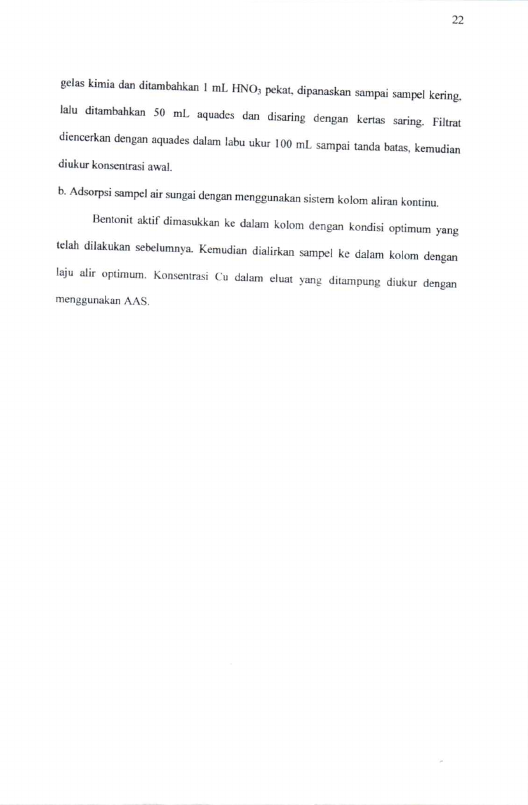 22

gelas kimia dan ditambahkan 1 mL $HNO_3$ pekat, dipanaskan sampai sampel kering, lalu ditambahkan 50 mL aquades dan disaring dengan kertas saring. Filtrat diencerkan dengan aquades dalam labu ukur 100 mL sampai tanda batas, kemudian diukur konsentrasi awal.

b. Adsorpsi sampel air sungai dengan menggunakan sistem kolom aliran kontinu.

Bentonit aktif dimasukkan ke dalam kolom dengan kondisi optimum yang telah dilakukan sebelumnya. Kemudian dialirkan sampel ke dalam kolom dengan laju alir optimum. Konsentrasi Cu dalam eluat yang ditampung diukur dengan menggunakan AAS.